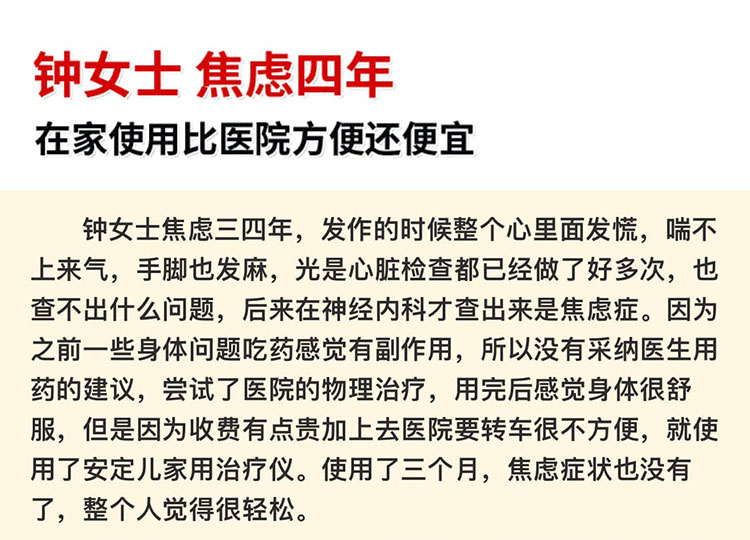 钟女士 焦虑四年

在家使用比医院方便还便宜

钟女士焦虑三四年，发作的时候整个心里面发慌，喘不上来气，手脚也发麻，光是心脏检查都已经做了好多次，也查不出什么问题，后来在神经内科才查出来是焦虑症。因为之前一些身体问题吃药感觉有副作用，所以没有采纳医生用药的建议，尝试了医院的物理治疗，用完后感觉身体很舒服，但是因为收费有点贵加上去医院要转车很不方便，就使用了安定儿家用治疗仪。使用了三个月，焦虑症状也没有了，整个人觉得很轻松。